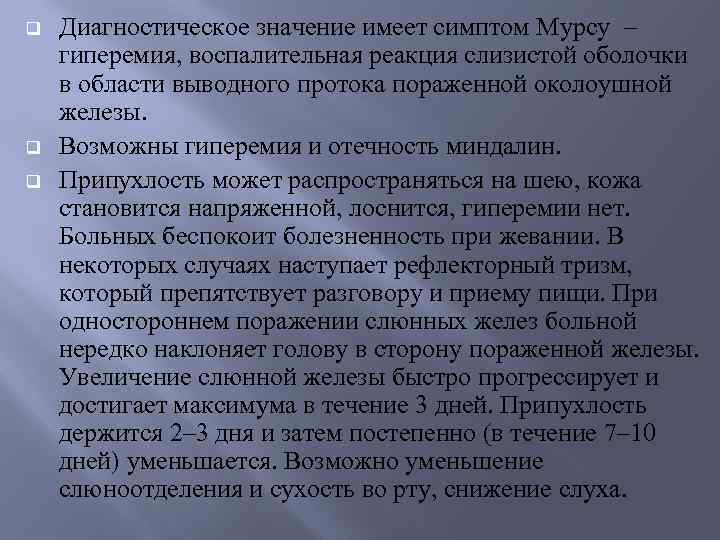 Диагностическое значение имеет симптом Мурсу – гиперемия, воспалительная реакция слизистой оболочки в области выводного протока пораженной околоушной железы.

Возможны гиперемия и отечность миндалин.

Припухлость может распространяться на шею, кожа становится напряженной, лоснится, гиперемии нет. Больных беспокоит болезненность при жевании. В некоторых случаях наступает рефлекторный тризм, который препятствует разговору и приему пищи. При одностороннем поражении слюнных желез больной нередко наклоняет голову в сторону пораженной железы. Увеличение слюнной железы быстро прогрессирует и достигает максимума в течение 3 дней. Припухлость держится 2–3 дня и затем постепенно (в течение 7–10 дней) уменьшается. Возможно уменьшение слюноотделения и сухость во рту, снижение слуха.